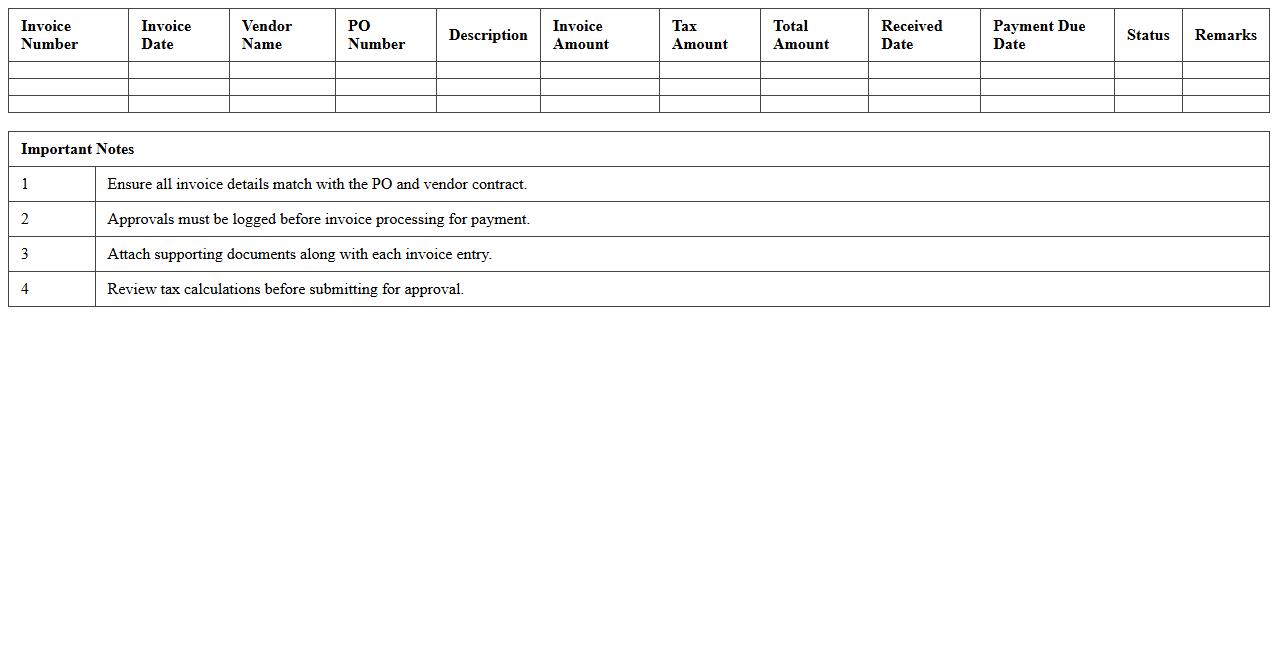 | Invoice Number | Invoice Date | Vendor Name | PO Number | Description | Invoice Amount | Tax Amount | Total Amount | Received Date | Payment Due Date | Status | Remarks |
|---|---|---|---|---|---|---|---|---|---|---|---|
| | | | | | | | | | | | |
| | | | | | | | | | | | |
| | | | | | | | | | | | |

| Important Notes | |
|---|---|
| 1 | Ensure all invoice details match with the PO and vendor contract. |
| 2 | Approvals must be logged before invoice processing for payment. |
| 3 | Attach supporting documents along with each invoice entry. |
| 4 | Review tax calculations before submitting for approval. |